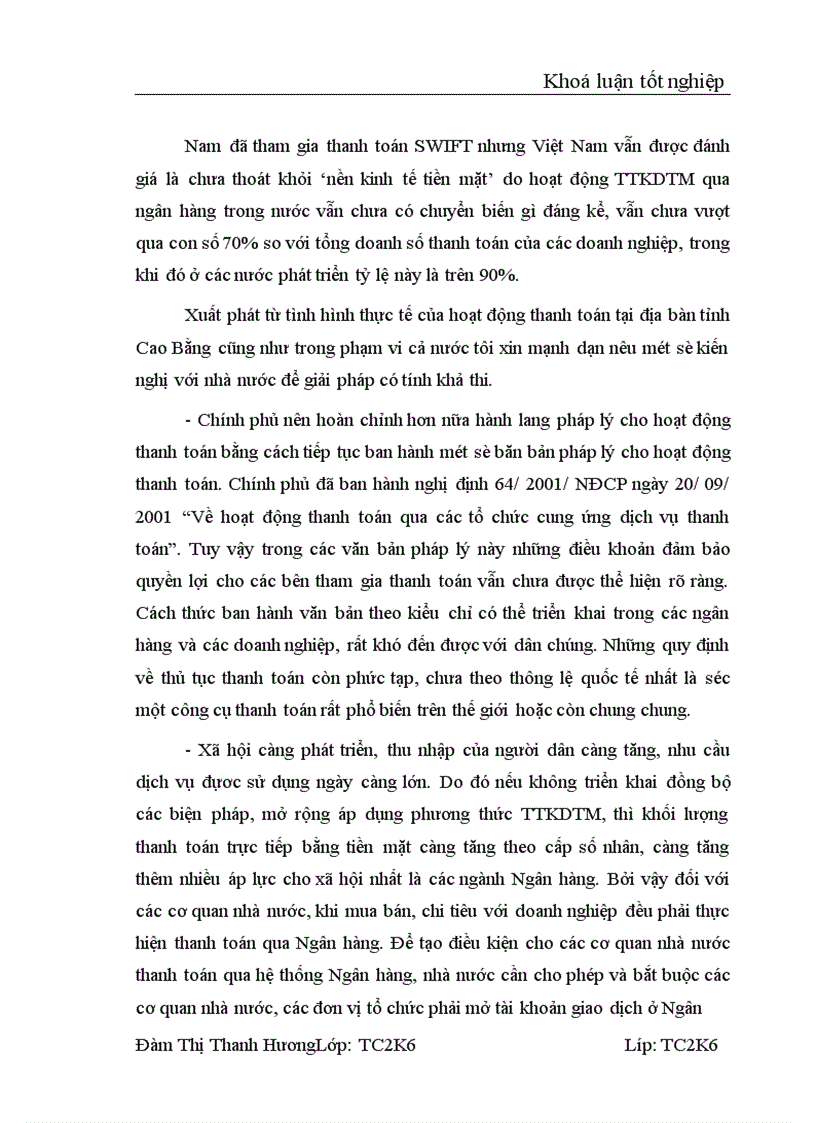 Khoá luận tốt nghiệp

Nam đã tham gia thanh toán SWIFT nhưng Việt Nam vẫn được đánh giá là chưa thoát khỏi 'nền kinh tế tiền mặt' do hoạt động TTKDTM qua ngân hàng trong nước vẫn chưa có chuyển biến gì đáng kể, vẫn chưa vượt qua con số 70% so với tổng doanh số thanh toán của các doanh nghiệp, trong khi đó ở các nước phát triển tỷ lệ này là trên 90%.

Xuất phát từ tình hình thực tế của hoạt động thanh toán tại địa bàn tỉnh Cao Bằng cũng như trong phạm vi cả nước tôi xin mạnh dạn nêu mét sè kiến nghị với nhà nước để giải pháp có tính khả thi.

- Chính phủ nên hoàn chỉnh hơn nữa hành lang pháp lý cho hoạt động thanh toán bằng cách tiếp tục ban hành mét sè băn bản pháp lý cho hoạt động thanh toán. Chính phủ đã ban hành nghị định 64/ 2001/ NĐCP ngày 20/ 09/ 2001 "Về hoạt động thanh toán qua các tổ chức cung ứng dịch vụ thanh toán". Tuy vậy trong các văn bản pháp lý này những điều khoản đảm bảo quyền lợi cho các bên tham gia thanh toán vẫn chưa được thể hiện rõ ràng. Cách thức ban hành văn bản theo kiểu chỉ có thể triển khai trong các ngân hàng và các doanh nghiệp, rất khó đến được với dân chúng. Những quy định về thủ tục thanh toán còn phức tạp, chưa theo thông lệ quốc tế nhất là séc một công cụ thanh toán rất phổ biến trên thế giới hoặc còn chung chung.

- Xã hội càng phát triển, thu nhập của người dân càng tăng, nhu cầu dịch vụ được sử dụng ngày càng lớn. Do đó nếu không triển khai đồng bộ các biện pháp, mở rộng áp dụng phương thức TTKDTM, thì khối lượng thanh toán trực tiếp bằng tiền mặt càng tăng theo cấp số nhân, càng tăng thêm nhiều áp lực cho xã hội nhất là các ngành Ngân hàng. Bởi vậy đối với các cơ quan nhà nước, khi mua bán, chi tiêu với doanh nghiệp đều phải thực hiện thanh toán qua Ngân hàng. Để tạo điều kiện cho các cơ quan nhà nước thanh toán qua hệ thống Ngân hàng, nhà nước cần cho phép và bắt buộc các cơ quan nhà nước, các đơn vị tổ chức phải mở tài khoản giao dịch ở Ngân

Đàm Thị Thanh HươngLớp: TC2K6 Líp: TC2K6